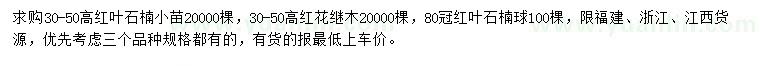 求购30-50高红叶石楠小苗20000棵，30-50高红花继木20000棵，80冠红叶石楠球100棵，限福建、浙江、江西货源，优先考虑三个品种规格都有的，有货的报最低上车价。